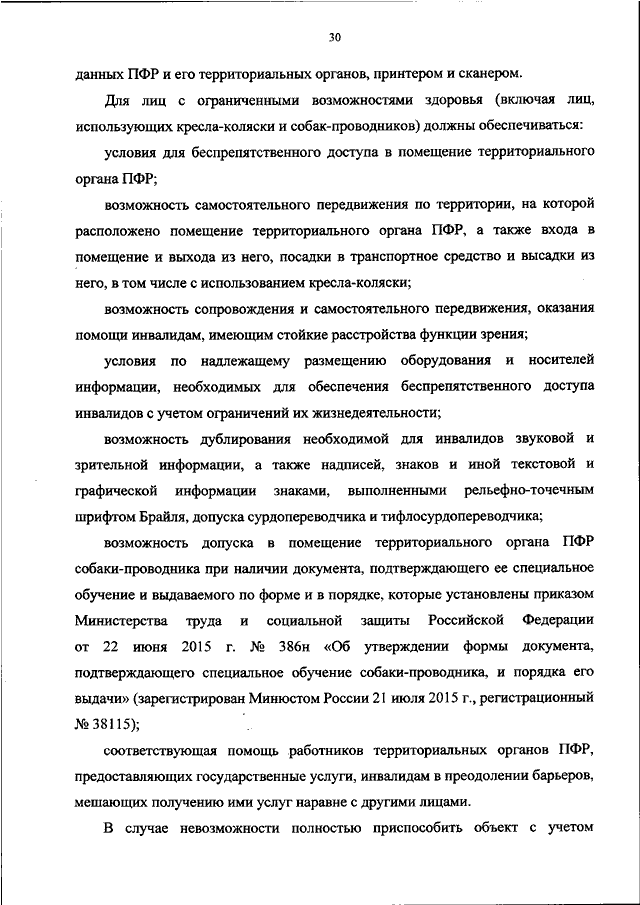 30

данных ПФР и его территориальных органов, принтером и сканером.

Для лиц с ограниченными возможностями здоровья (включая лиц, использующих кресла-коляски и собак-проводников) должны обеспечиваться:

условия для беспрепятственного доступа в помещение территориального органа ПФР;

возможность самостоятельного передвижения по территории, на которой расположено помещение территориального органа ПФР, а также входа в помещение и выхода из него, посадки в транспортное средство и высадки из него, в том числе с использованием кресла-коляски;

возможность сопровождения и самостоятельного передвижения, оказания помощи инвалидам, имеющим стойкие расстройства функции зрения;

условия по надлежащему размещению оборудования и носителей информации, необходимых для обеспечения беспрепятственного доступа инвалидов с учетом ограничений их жизнедеятельности;

возможность дублирования необходимой для инвалидов звуковой и зрительной информации, а также надписей, знаков и иной текстовой и графической информации знаками, выполненными рельефно-точечным шрифтом Брайля, допуска сурдопереводчика и тифлосурдопереводчика;

возможность допуска в помещение территориального органа ПФР собаки-проводника при наличии документа, подтверждающего ее специальное обучение и выдаваемого по форме и в порядке, которые установлены приказом Министерства труда и социальной защиты Российской Федерации от 22 июня 2015 г. № 386н «Об утверждении формы документа, подтверждающего специальное обучение собаки-проводника, и порядка его выдачи» (зарегистрирован Минюстом России 21 июля 2015 г., регистрационный № 38115);

соответствующая помощь работников территориальных органов ПФР, предоставляющих государственные услуги, инвалидам в преодолении барьеров, мешающих получению ими услуг наравне с другими лицами.

В случае невозможности полностью приспособить объект с учетом